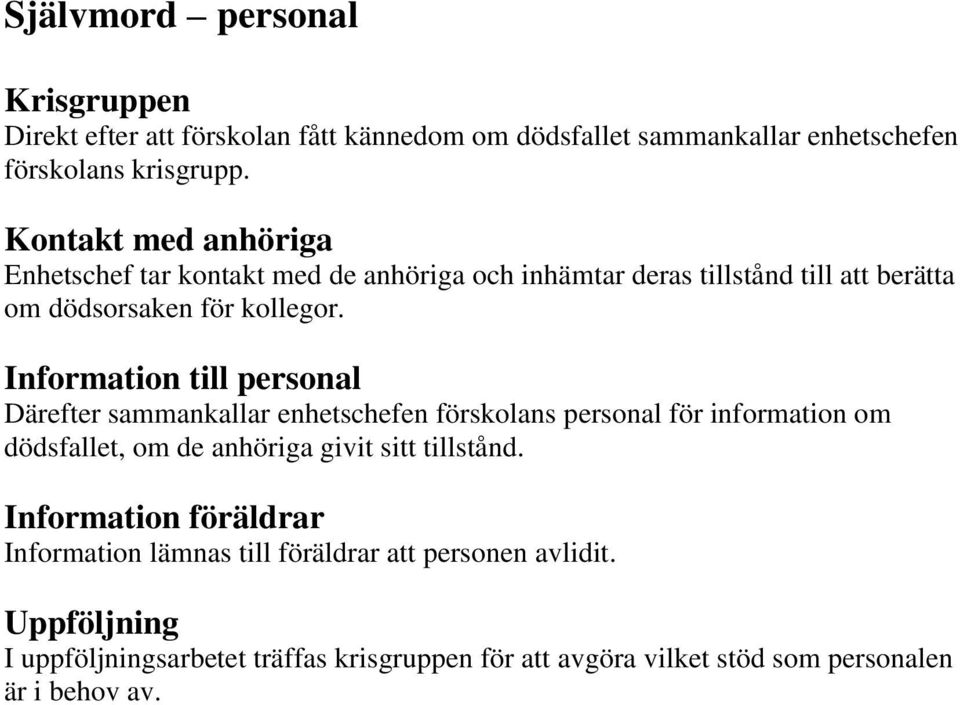 Självmord – personal

Krisgruppen
Direkt efter att förskolan fått kännedom om dödsfallet sammankallar enhetschefen förskolans krisgrupp.

Kontakt med anhöriga
Enhetschef tar kontakt med de anhöriga och inhämtar deras tillstånd till att berätta om dödsorsaken för kollegor.

Information till personal
Därefter sammankallar enhetschefen förskolans personal för information om dödsfallet, om de anhöriga givit sitt tillstånd.

Information föräldrar
Information lämnas till föräldrar att personen avlidit.

Uppföljning
I uppföljningsarbetet träffas krisgruppen för att avgöra vilket stöd som personalen är i behov av.